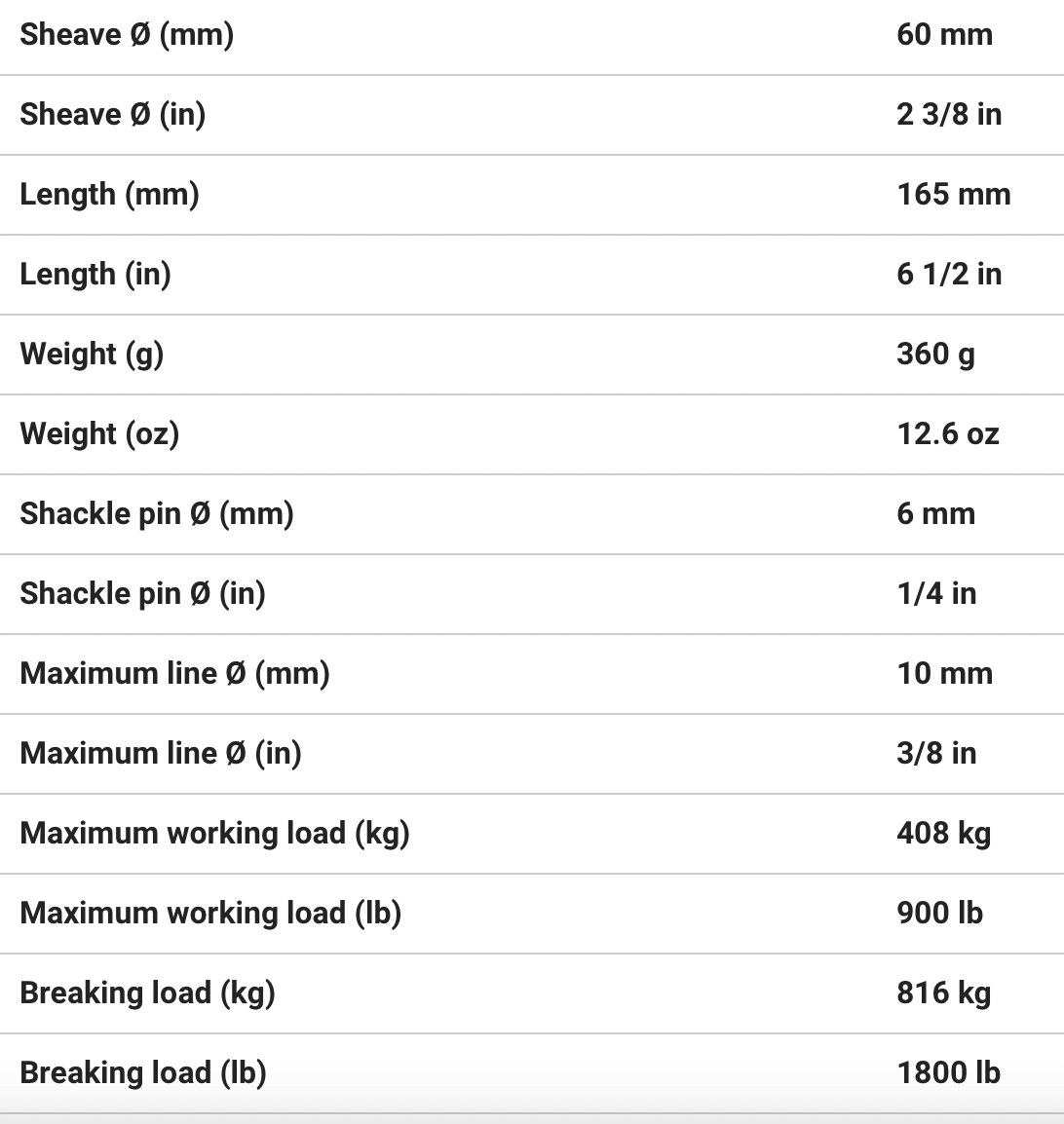 | | |
|---|---|
| Sheave Ø (mm) | 60 mm |
| Sheave Ø (in) | 2 3/8 in |
| Length (mm) | 165 mm |
| Length (in) | 6 1/2 in |
| Weight (g) | 360 g |
| Weight (oz) | 12.6 oz |
| Shackle pin Ø (mm) | 6 mm |
| Shackle pin Ø (in) | 1/4 in |
| Maximum line Ø (mm) | 10 mm |
| Maximum line Ø (in) | 3/8 in |
| Maximum working load (kg) | 408 kg |
| Maximum working load (lb) | 900 lb |
| Breaking load (kg) | 816 kg |
| Breaking load (lb) | 1800 lb |